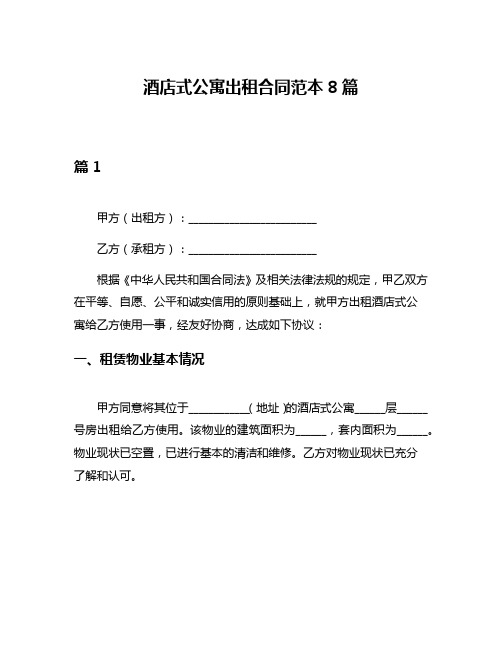 酒店式公寓出租合同范本 8 篇

篇 1

甲方（出租方）：______________________

乙方（承租方）：______________________

根据《中华人民共和国合同法》及相关法律法规的规定，甲乙双方在平等、自愿、公平和诚实信用的原则基础上，就甲方出租酒店式公寓给乙方使用一事，经友好协商，达成如下协议：

一、租赁物业基本情况

甲方同意将其位于__________（地址）的酒店式公寓_____层_____号房出租给乙方使用。该物业的建筑面积为_____，套内面积为_____。物业现状已空置，已进行基本的清洁和维修。乙方对物业现状已充分了解和认可。